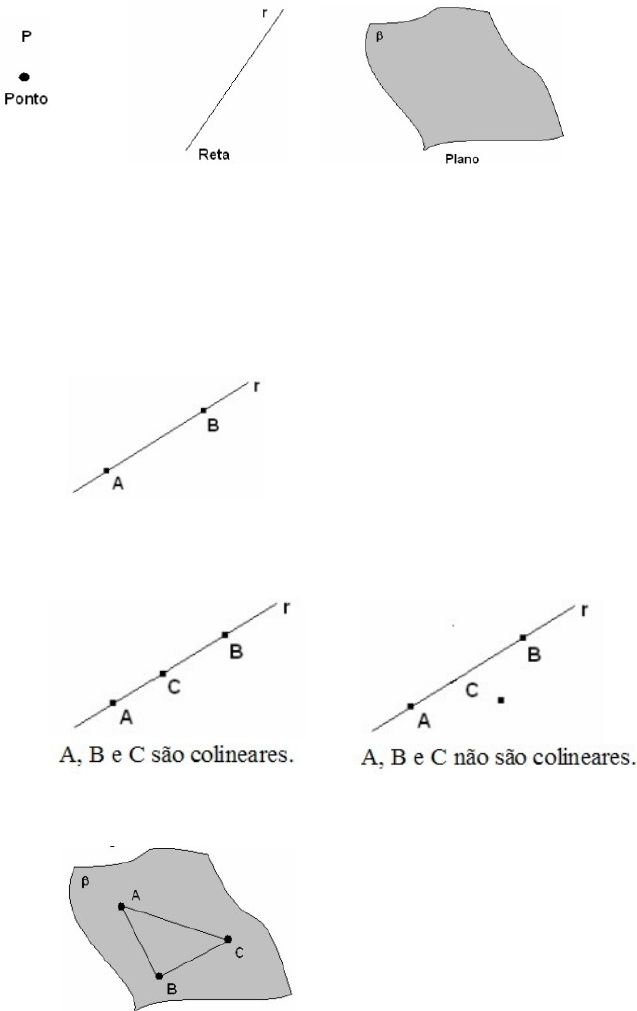 P

Ponto

r

Reta

β

Plano

r

B

A

r

B

C

A

A, B e C são colineares.

r

B

C

A

A, B e C não são colineares.

β

A

C

B